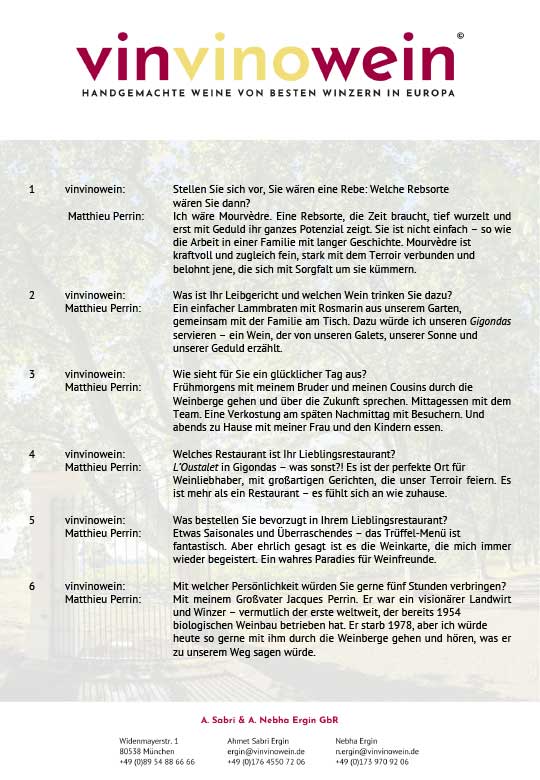 vinvinowein©
HANDGEMACHTE WEINE VON BESTEN WINZERN IN EUROPA

1 vinvinowein: Stellen Sie sich vor, Sie wären eine Rebe: Welche Rebsorte wären Sie dann?
Matthieu Perrin: Ich wäre Mourvèdre. Eine Rebsorte, die Zeit braucht, tief wurzelt und erst mit Geduld ihr ganzes Potenzial zeigt. Sie ist nicht einfach – so wie die Arbeit in einer Familie mit langer Geschichte. Mourvèdre ist kraftvoll und zugleich fein, stark mit dem Terroir verbunden und belohnt jene, die sich mit Sorgfalt um sie kümmern.

2 vinvinowein: Was ist Ihr Leibgericht und welchen Wein trinken Sie dazu?
Matthieu Perrin: Ein einfacher Lammbraten mit Rosmarin aus unserem Garten, gemeinsam mit der Familie am Tisch. Dazu würde ich unseren Gigondas servieren – ein Wein, der von unseren Galets, unserer Sonne und unserer Geduld erzählt.

3 vinvinowein: Wie sieht für Sie ein glücklicher Tag aus?
Matthieu Perrin: Frühmorgens mit meinem Bruder und meinen Cousins durch die Weinberge gehen und über die Zukunft sprechen. Mittagessen mit dem Team. Eine Verkostung am späten Nachmittag mit Besuchern. Und abends zu Hause mit meiner Frau und den Kindern essen.

4 vinvinowein: Welches Restaurant ist Ihr Lieblingsrestaurant?
Matthieu Perrin: L'Oustalet in Gigondas – was sonst?! Es ist der perfekte Ort für Weinliebhaber, mit großartigen Gerichten, die unser Terroir feiern. Es ist mehr als ein Restaurant – es fühlt sich an wie zuhause.

5 vinvinowein: Was bestellen Sie bevorzugt in Ihrem Lieblingsrestaurant?
Matthieu Perrin: Etwas Saisonales und Überraschendes – das Trüffel-Menü ist fantastisch. Aber ehrlich gesagt ist es die Weinkarte, die mich immer wieder begeistert. Ein wahres Paradies für Weinfreunde.

6 vinvinowein: Mit welcher Persönlichkeit würden Sie gerne fünf Stunden verbringen?
Matthieu Perrin: Mit meinem Großvater Jacques Perrin. Er war ein visionärer Landwirt und Winzer – vermutlich der erste weltweit, der bereits 1954 biologischen Weinbau betrieben hat. Er starb 1978, aber ich würde heute so gerne mit ihm durch die Weinberge gehen und hören, was er zu unserem Weg sagen würde.

A. Sabri & A. Nebha Ergin GbR

Widenmayerstr. 1
80538 München
+49 (0)89 54 88 66 66

Ahmet Sabri Ergin
ergin@vinvinowein.de
+49 (0)176 4550 72 06

Nebha Ergin
n.ergin@vinvinowein.de
+49 (0)173 970 92 06